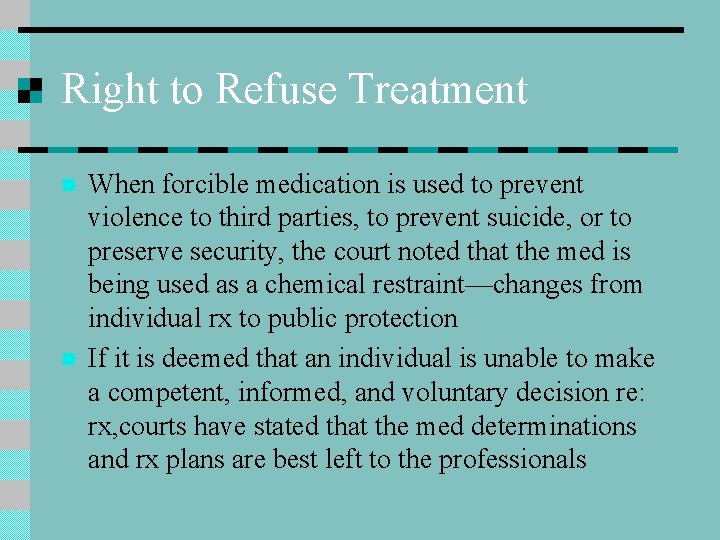 Right to Refuse Treatment

• When forcible medication is used to prevent violence to third parties, to prevent suicide, or to preserve security, the court noted that the med is being used as a chemical restraint—changes from individual rx to public protection

• If it is deemed that an individual is unable to make a competent, informed, and voluntary decision re: rx,courts have stated that the med determinations and rx plans are best left to the professionals